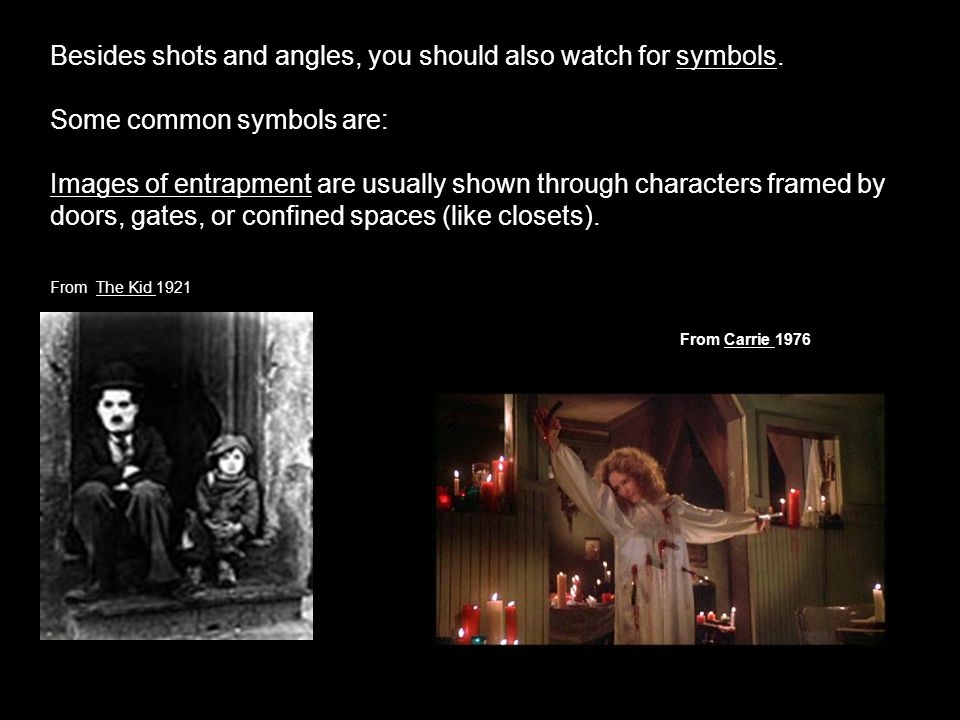 Besides shots and angles, you should also watch for symbols.

Some common symbols are:

Images of entrapment are usually shown through characters framed by doors, gates, or confined spaces (like closets).

From The Kid 1921

From Carrie 1976